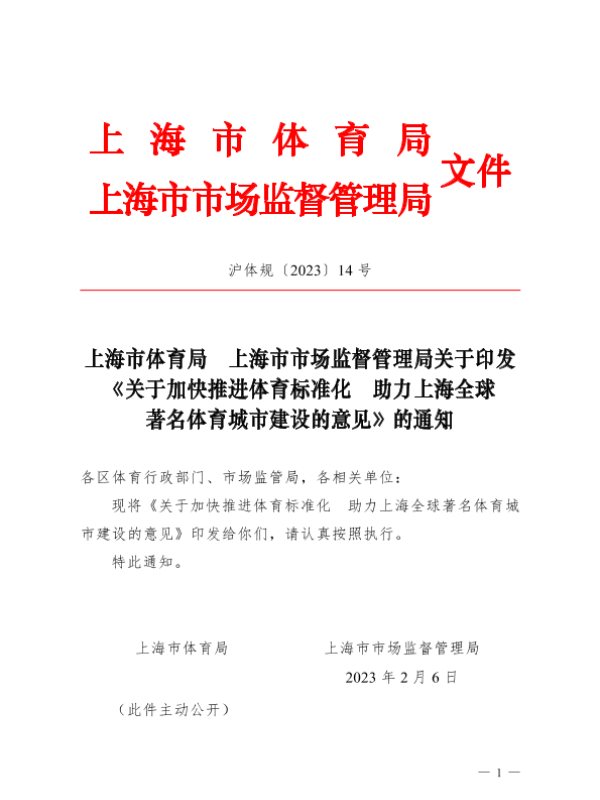 上海市体育局
上海市市场监督管理局
文件

沪体规〔2023〕14号

上海市体育局　上海市市场监督管理局关于印发《关于加快推进体育标准化　助力上海全球著名体育城市建设的意见》的通知

各区体育行政部门、市场监管局，各相关单位：

现将《关于加快推进体育标准化　助力上海全球著名体育城市建设的意见》印发给你们，请认真按照执行。

特此通知。

上海市体育局　　　　上海市市场监督管理局

2023年2月6日

（此件主动公开）

— 1 —